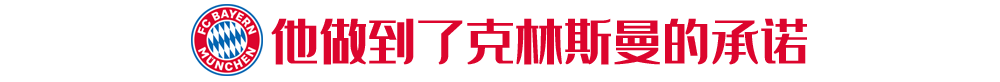 FC BAYERN MÜNCHEN

他做到了克林斯曼的承诺